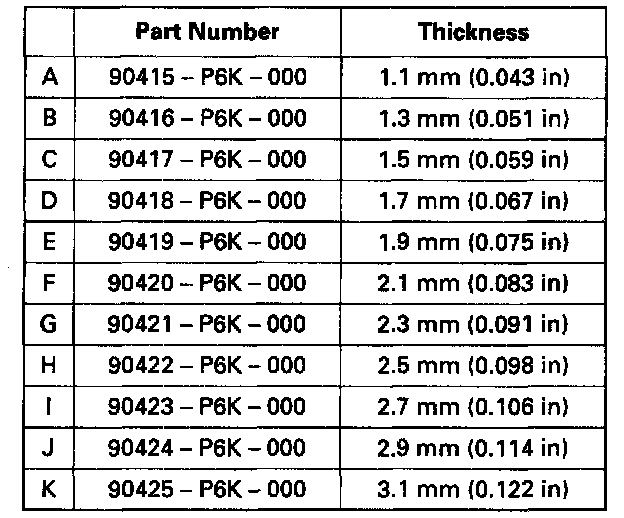 | | Part Number | Thickness |
|---|---|---|
| A | 90415 – P6K – 000 | 1.1 mm (0.043 in) |
| B | 90416 – P6K – 000 | 1.3 mm (0.051 in) |
| C | 90417 – P6K – 000 | 1.5 mm (0.059 in) |
| D | 90418 – P6K – 000 | 1.7 mm (0.067 in) |
| E | 90419 – P6K – 000 | 1.9 mm (0.075 in) |
| F | 90420 – P6K – 000 | 2.1 mm (0.083 in) |
| G | 90421 – P6K – 000 | 2.3 mm (0.091 in) |
| H | 90422 – P6K – 000 | 2.5 mm (0.098 in) |
| I | 90423 – P6K – 000 | 2.7 mm (0.106 in) |
| J | 90424 – P6K – 000 | 2.9 mm (0.114 in) |
| K | 90425 – P6K – 000 | 3.1 mm (0.122 in) |